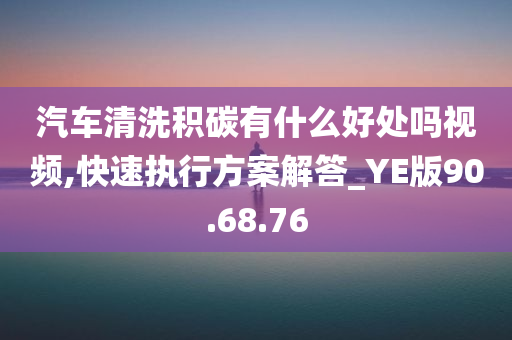 汽车清洗积碳有什么好处吗视频,快速执行方案解答_YE版90.68.76